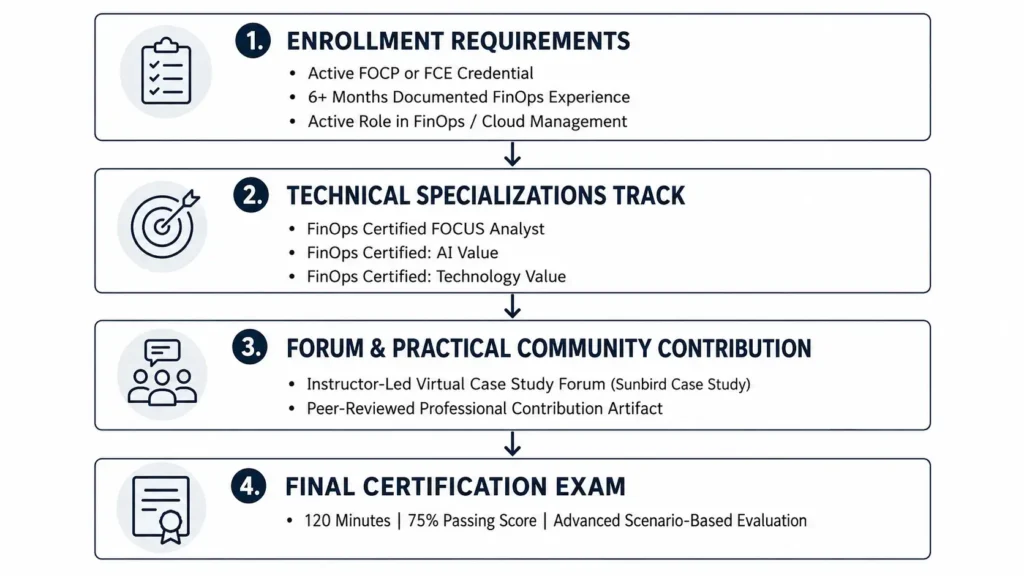 1. ENROLLMENT REQUIREMENTS

• Active FOCP or FCE Credential
• 6+ Months Documented FinOps Experience
• Active Role in FinOps / Cloud Management

2. TECHNICAL SPECIALIZATIONS TRACK

• FinOps Certified FOCUS Analyst
• FinOps Certified: AI Value
• FinOps Certified: Technology Value

3. FORUM & PRACTICAL COMMUNITY CONTRIBUTION

• Instructor-Led Virtual Case Study Forum (Sunbird Case Study)
• Peer-Reviewed Professional Contribution Artifact

4. FINAL CERTIFICATION EXAM

• 120 Minutes | 75% Passing Score | Advanced Scenario-Based Evaluation